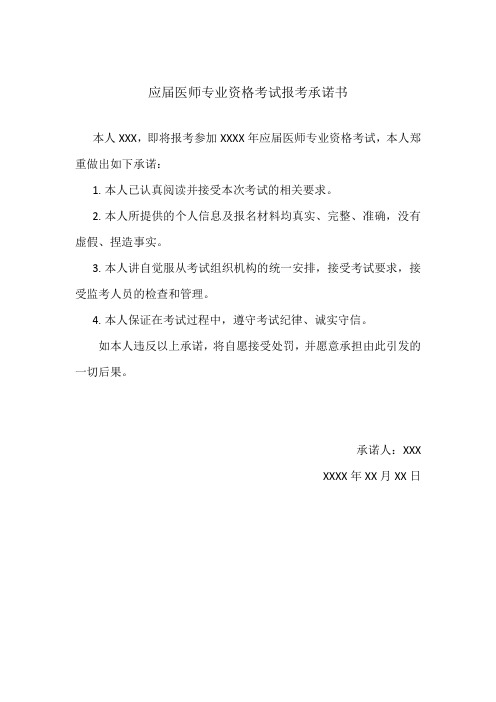 应届医师专业资格考试报考承诺书

本人 XXX，即将报考参加 XXXX 年应届医师专业资格考试，本人郑重做出如下承诺：

1. 本人已认真阅读并接受本次考试的相关要求。

2. 本人所提供的个人信息及报名材料均真实、完整、准确，没有虚假、捏造事实。

3. 本人讲自觉服从考试组织机构的统一安排，接受考试要求，接受监考人员的检查和管理。

4. 本人保证在考试过程中，遵守考试纪律、诚实守信。

如本人违反以上承诺，将自愿接受处罚，并愿意承担由此引发的一切后果。

承诺人：XXX

XXXX 年 XX 月 XX 日